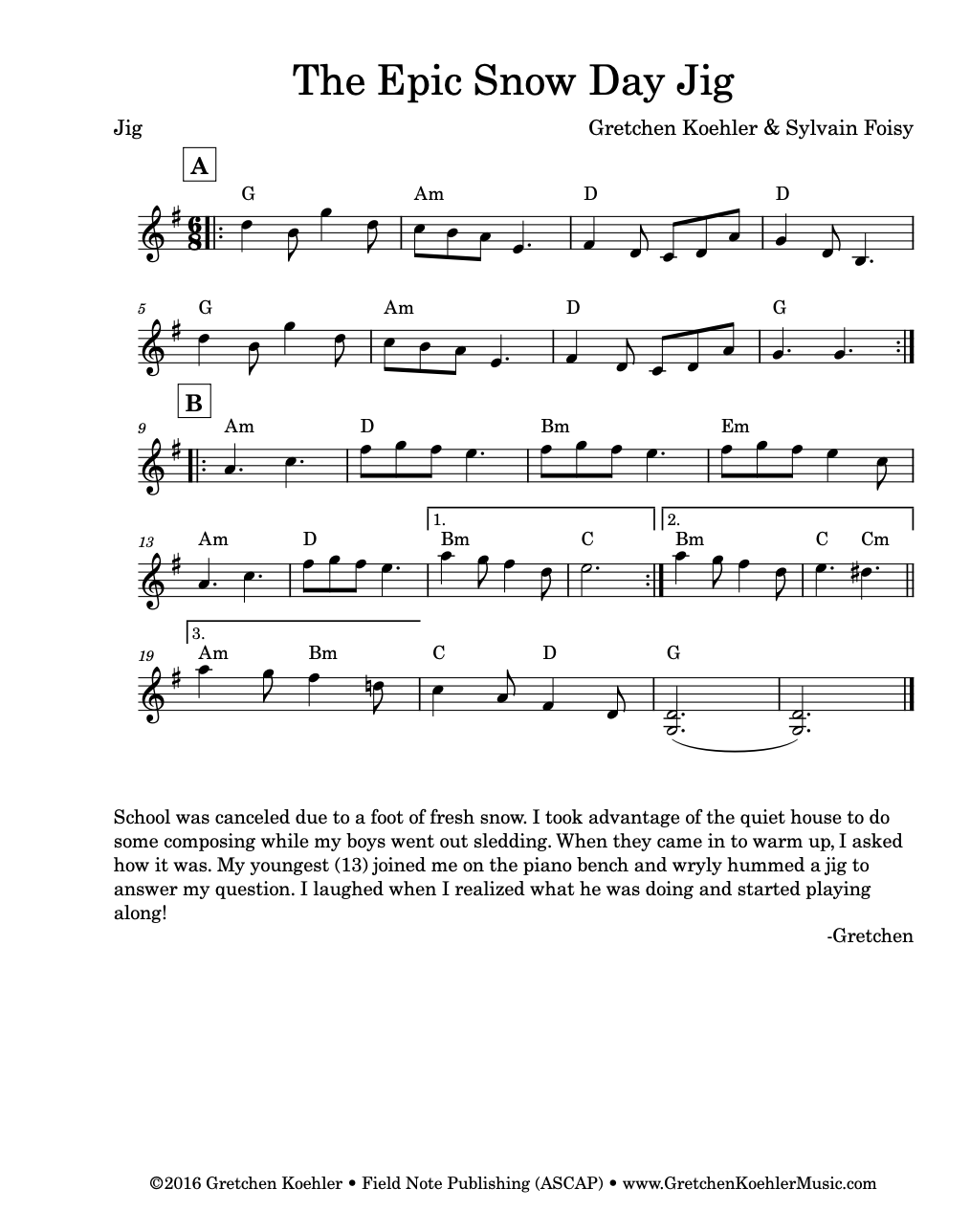 The Epic Snow Day Jig

Jig

Gretchen Koehler & Sylvain Foisy

A

G Am D D

5 G Am D G

B

9 Am D Bm Em

13 Am D 1. Bm C 2. Bm C Cm

3.

19 Am Bm C D G

School was canceled due to a foot of fresh snow. I took advantage of the quiet house to do some composing while my boys went out sledding. When they came in to warm up, I asked how it was. My youngest (13) joined me on the piano bench and wryly hummed a jig to answer my question. I laughed when I realized what he was doing and started playing along!

-Gretchen

©2016 Gretchen Koehler • Field Note Publishing (ASCAP) • www.GretchenKoehlerMusic.com